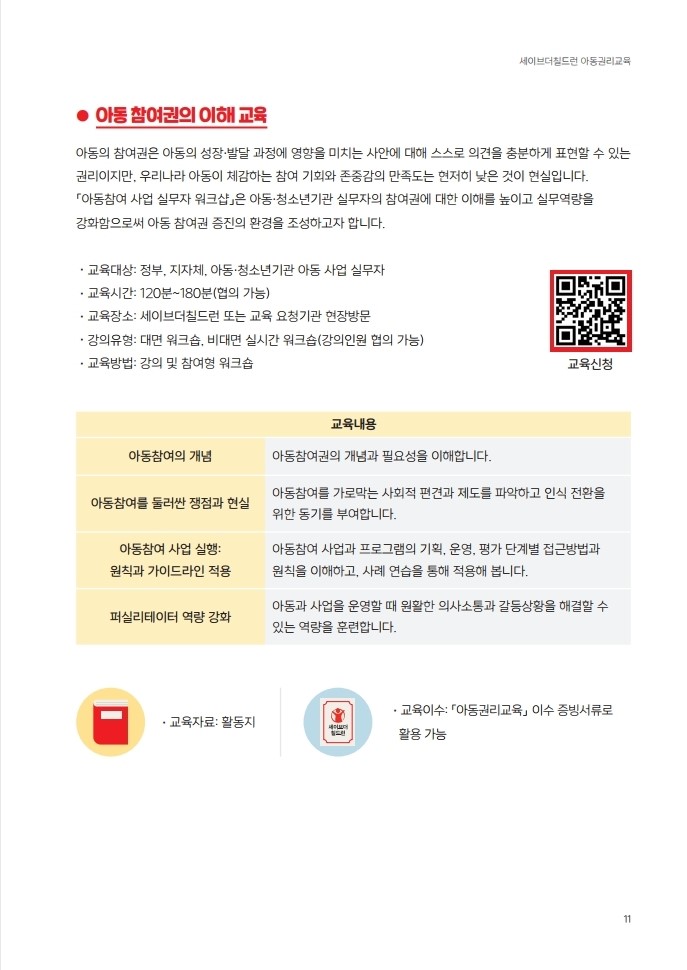 세이브더칠드런 아동권리교육

● 아동 참여권의 이해 교육

아동의 참여권은 아동의 성장·발달 과정에 영향을 미치는 사안에 대해 스스로 의견을 충분하게 표현할 수 있는 권리이지만, 우리나라 아동이 체감하는 참여 기회와 존중감의 만족도는 현저히 낮은 것이 현실입니다. 「아동참여 사업 실무자 워크샵」은 아동·청소년기관 실무자의 참여권에 대한 이해를 높이고 실무역량을 강화함으로써 아동 참여권 증진의 환경을 조성하고자 합니다.

· 교육대상: 정부, 지자체, 아동·청소년기관 아동 사업 실무자
· 교육시간: 120분~180분(협의 가능)
· 교육장소: 세이브더칠드런 또는 교육 요청기관 현장방문
· 강의유형: 대면 워크숍, 비대면 실시간 워크숍(강의인원 협의 가능)
· 교육방법: 강의 및 참여형 워크숍

교육신청

| 교육내용 | |
|---|---|
| 아동참여의 개념 | 아동참여권의 개념과 필요성을 이해합니다. |
| 아동참여를 둘러싼 쟁점과 현실 | 아동참여를 가로막는 사회적 편견과 제도를 파악하고 인식 전환을 위한 동기를 부여합니다. |
| 아동참여 사업 실행: 원칙과 가이드라인 적용 | 아동참여 사업과 프로그램의 기획, 운영, 평가 단계별 접근방법과 원칙을 이해하고, 사례 연습을 통해 적용해 봅니다. |
| 퍼실리테이터 역량 강화 | 아동과 사업을 운영할 때 원활한 의사소통과 갈등상황을 해결할 수 있는 역량을 훈련합니다. |

· 교육자료: 활동지

세이브더칠드런

· 교육이수: 「아동권리교육」 이수 증빙서류로 활용 가능

11